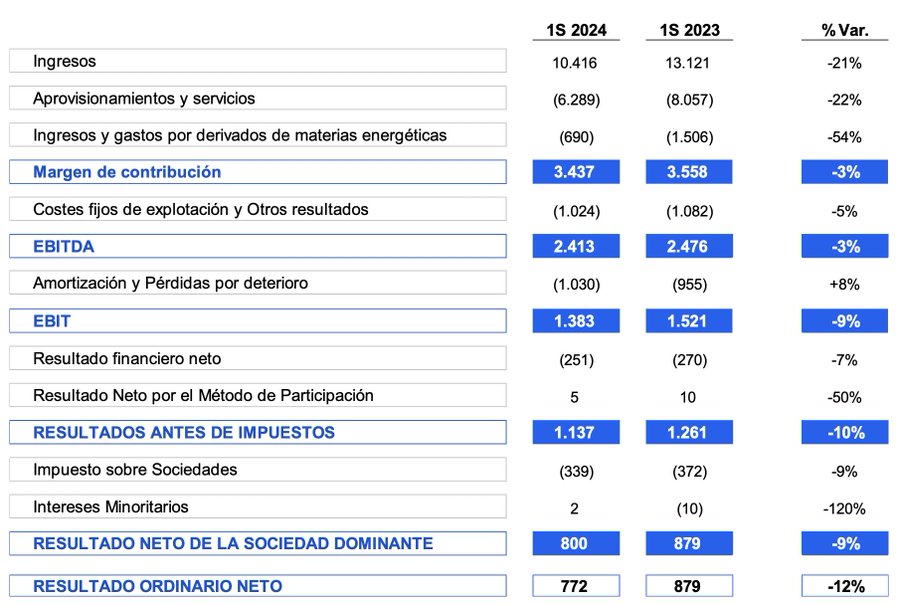 | | 1S 2024 | 1S 2023 | % Var. |
|---|---|---|---|
| Ingresos | 10.416 | 13.121 | -21% |
| Aprovisionamientos y servicios | (6.289) | (8.057) | -22% |
| Ingresos y gastos por derivados de materias energéticas | (690) | (1.506) | -54% |
| Margen de contribución | 3.437 | 3.558 | -3% |
| Costes fijos de explotación y Otros resultados | (1.024) | (1.082) | -5% |
| EBITDA | 2.413 | 2.476 | -3% |
| Amortización y Pérdidas por deterioro | (1.030) | (955) | +8% |
| EBIT | 1.383 | 1.521 | -9% |
| Resultado financiero neto | (251) | (270) | -7% |
| Resultado Neto por el Método de Participación | 5 | 10 | -50% |
| RESULTADOS ANTES DE IMPUESTOS | 1.137 | 1.261 | -10% |
| Impuesto sobre Sociedades | (339) | (372) | -9% |
| Intereses Minoritarios | 2 | (10) | -120% |
| RESULTADO NETO DE LA SOCIEDAD DOMINANTE | 800 | 879 | -9% |
| RESULTADO ORDINARIO NETO | 772 | 879 | -12% |